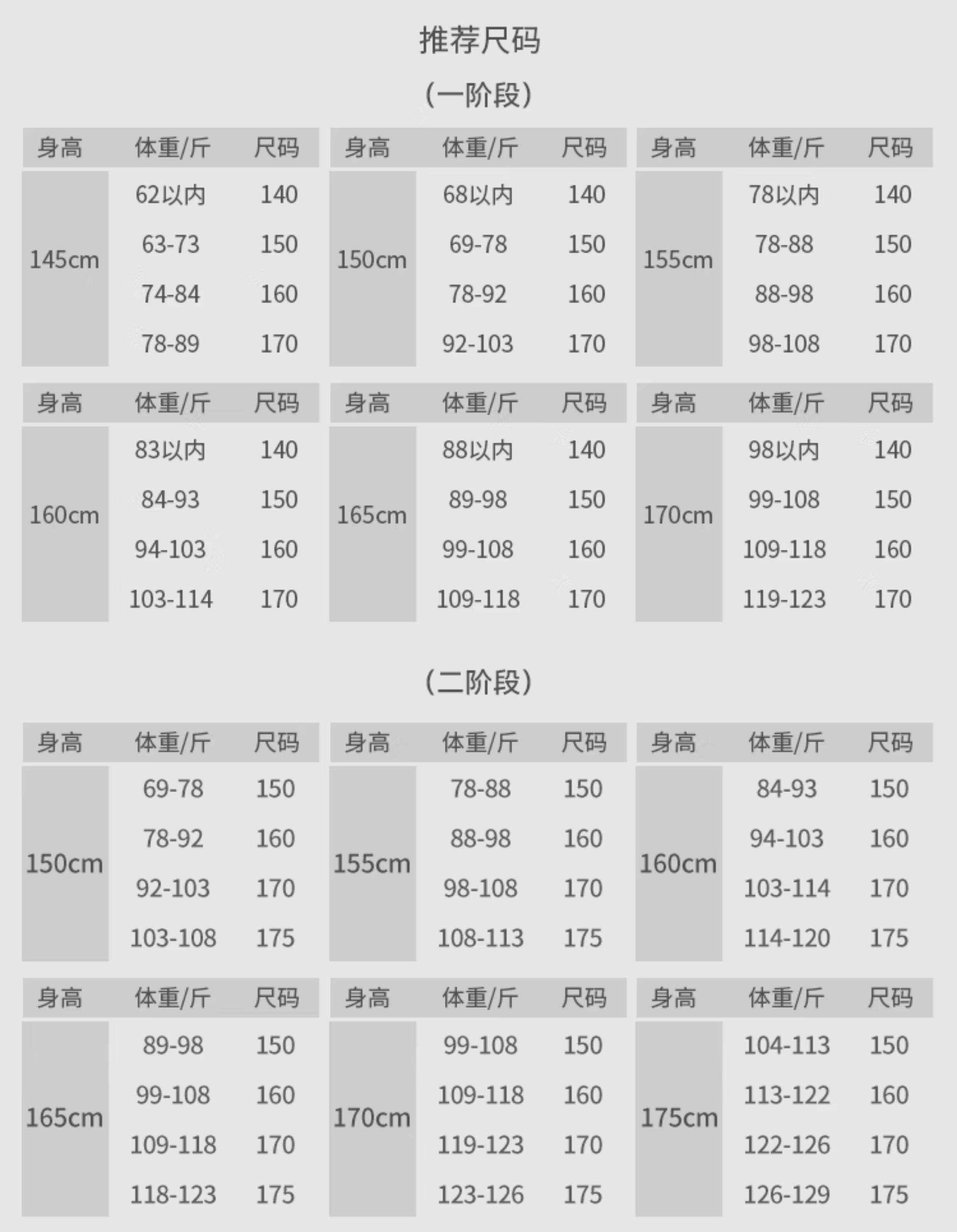 推荐尺码

（一阶段）

| 身高 | 体重/斤 | 尺码 |
|---|---|---|
| 145cm | 62以内 | 140 |
| | 63-73 | 150 |
| | 74-84 | 160 |
| | 78-89 | 170 |

| 身高 | 体重/斤 | 尺码 |
|---|---|---|
| 150cm | 68以内 | 140 |
| | 69-78 | 150 |
| | 78-92 | 160 |
| | 92-103 | 170 |

| 身高 | 体重/斤 | 尺码 |
|---|---|---|
| 155cm | 78以内 | 140 |
| | 78-88 | 150 |
| | 88-98 | 160 |
| | 98-108 | 170 |

| 身高 | 体重/斤 | 尺码 |
|---|---|---|
| 160cm | 83以内 | 140 |
| | 84-93 | 150 |
| | 94-103 | 160 |
| | 103-114 | 170 |

| 身高 | 体重/斤 | 尺码 |
|---|---|---|
| 165cm | 88以内 | 140 |
| | 89-98 | 150 |
| | 99-108 | 160 |
| | 109-118 | 170 |

| 身高 | 体重/斤 | 尺码 |
|---|---|---|
| 170cm | 98以内 | 140 |
| | 99-108 | 150 |
| | 109-118 | 160 |
| | 119-123 | 170 |

（二阶段）

| 身高 | 体重/斤 | 尺码 |
|---|---|---|
| 150cm | 69-78 | 150 |
| | 78-92 | 160 |
| | 92-103 | 170 |
| | 103-108 | 175 |

| 身高 | 体重/斤 | 尺码 |
|---|---|---|
| 155cm | 78-88 | 150 |
| | 88-98 | 160 |
| | 98-108 | 170 |
| | 108-113 | 175 |

| 身高 | 体重/斤 | 尺码 |
|---|---|---|
| 160cm | 84-93 | 150 |
| | 94-103 | 160 |
| | 103-114 | 170 |
| | 114-120 | 175 |

| 身高 | 体重/斤 | 尺码 |
|---|---|---|
| 165cm | 89-98 | 150 |
| | 99-108 | 160 |
| | 109-118 | 170 |
| | 118-123 | 175 |

| 身高 | 体重/斤 | 尺码 |
|---|---|---|
| 170cm | 99-108 | 150 |
| | 109-118 | 160 |
| | 119-123 | 170 |
| | 123-126 | 175 |

| 身高 | 体重/斤 | 尺码 |
|---|---|---|
| 175cm | 104-113 | 150 |
| | 113-122 | 160 |
| | 122-126 | 170 |
| | 126-129 | 175 |